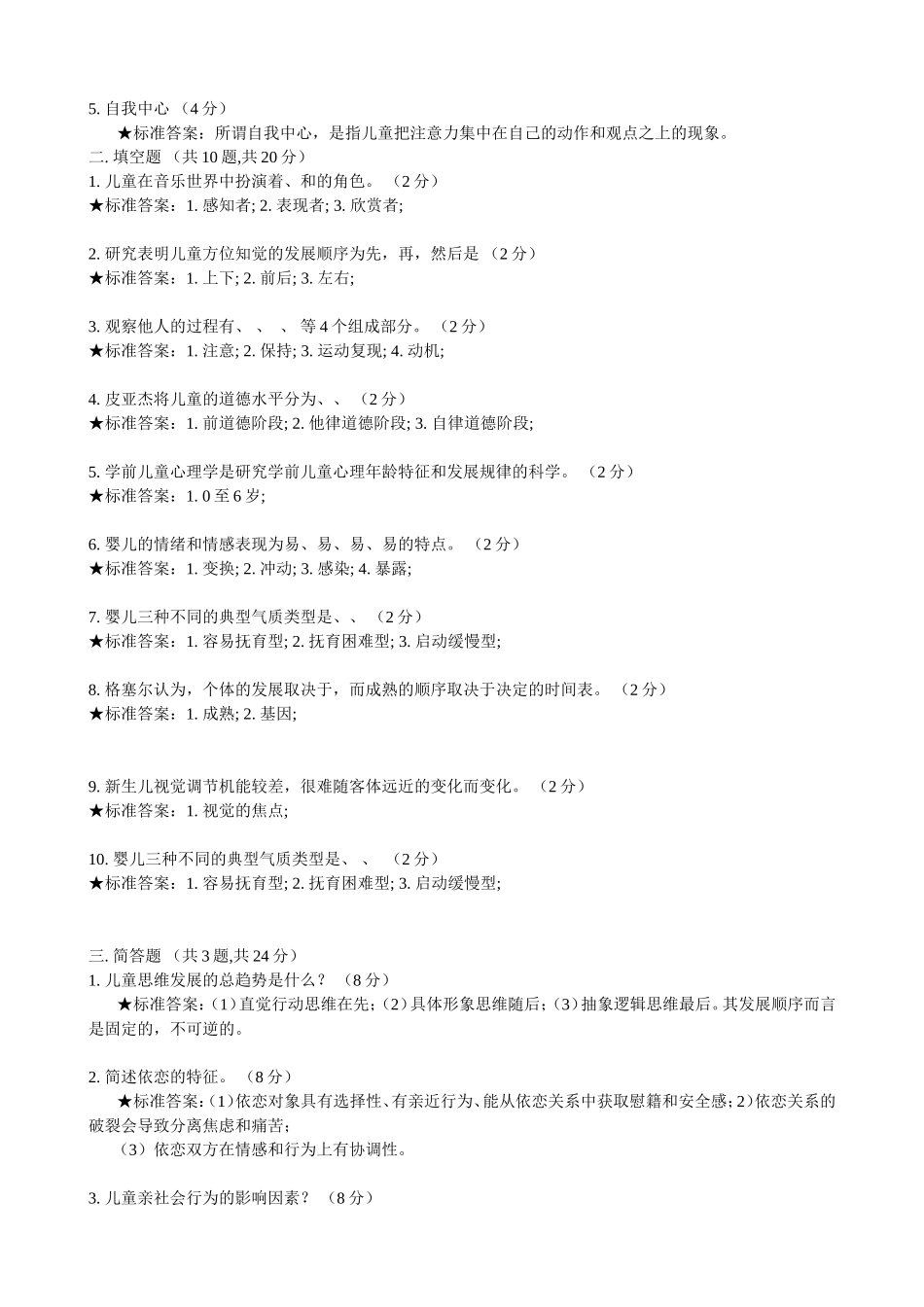 5. 自我中心 （4 分）

★标准答案：所谓自我中心，是指儿童把注意力集中在自己的动作和观点之上的现象。

二. 填空题 （共 10 题,共 20 分）

1. 儿童在音乐世界中扮演着、和的角色。 （2 分）
★标准答案：1. 感知者; 2. 表现者; 3. 欣赏者;

2. 研究表明儿童方位知觉的发展顺序为先，再，然后是 （2 分）
★标准答案：1. 上下; 2. 前后; 3. 左右;

3. 观察他人的过程有、 、 、 等 4 个组成部分。 （2 分）
★标准答案：1. 注意; 2. 保持; 3. 运动复现; 4. 动机;

4. 皮亚杰将儿童的道德水平分为、、 （2 分）
★标准答案：1. 前道德阶段; 2. 他律道德阶段; 3. 自律道德阶段;

5. 学前儿童心理学是研究学前儿童心理年龄特征和发展规律的科学。 （2 分）
★标准答案：1. 0 至 6 岁;

6. 婴儿的情绪和情感表现为易、易、易、易的特点。 （2 分）
★标准答案：1. 变换; 2. 冲动; 3. 感染; 4. 暴露;

7. 婴儿三种不同的典型气质类型是、、 （2 分）
★标准答案：1. 容易抚育型; 2. 抚育困难型; 3. 启动缓慢型;

8. 格塞尔认为，个体的发展取决于，而成熟的顺序取决于决定的时间表。 （2 分）
★标准答案：1. 成熟; 2. 基因;

9. 新生儿视觉调节机能较差，很难随客体远近的变化而变化。 （2 分）
★标准答案：1. 视觉的焦点;

10. 婴儿三种不同的典型气质类型是、 、 （2 分）
★标准答案：1. 容易抚育型; 2. 抚育困难型; 3. 启动缓慢型;

三. 简答题 （共 3 题,共 24 分）

1. 儿童思维发展的总趋势是什么？ （8 分）

★标准答案：（1）直觉行动思维在先；（2）具体形象思维随后；（3）抽象逻辑思维最后。其发展顺序而言是固定的，不可逆的。

2. 简述依恋的特征。 （8 分）

★标准答案：（1）依恋对象具有选择性、有亲近行为、能从依恋关系中获取慰籍和安全感；2）依恋关系的破裂会导致分离焦虑和痛苦；

（3）依恋双方在情感和行为上有协调性。

3. 儿童亲社会行为的影响因素？ （8 分）